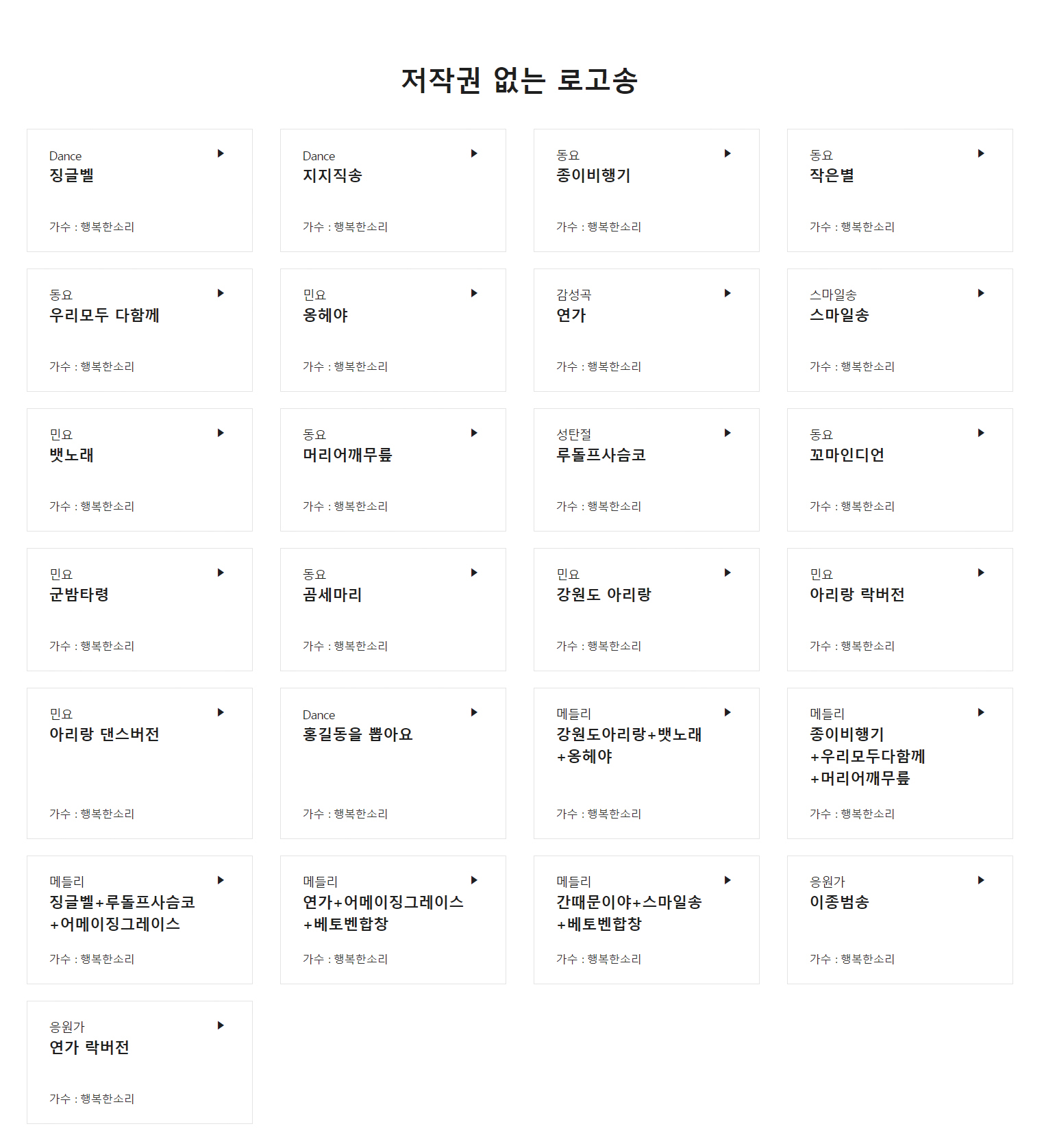 저작권 없는 로고송

Dance
징글벨
가수 : 행복한소리

Dance
지지직송
가수 : 행복한소리

동요
종이비행기
가수 : 행복한소리

동요
작은별
가수 : 행복한소리

동요
우리모두 다함께
가수 : 행복한소리

민요
옹헤야
가수 : 행복한소리

감성곡
연가
가수 : 행복한소리

스마일송
스마일송
가수 : 행복한소리

민요
뱃노래
가수 : 행복한소리

동요
머리어깨무릎
가수 : 행복한소리

성탄절
루돌프사슴코
가수 : 행복한소리

동요
꼬마인디언
가수 : 행복한소리

민요
군밤타령
가수 : 행복한소리

동요
곰세마리
가수 : 행복한소리

민요
강원도 아리랑
가수 : 행복한소리

민요
아리랑 락버전
가수 : 행복한소리

민요
아리랑 댄스버전
가수 : 행복한소리

Dance
홍길동을 뽑아요
가수 : 행복한소리

메들리
강원도아리랑+뱃노래+옹헤야
가수 : 행복한소리

메들리
종이비행기+우리모두다함께+머리어깨무릎
가수 : 행복한소리

메들리
징글벨+루돌프사슴코+어메이징그레이스
가수 : 행복한소리

메들리
연가+어메이징그레이스+베토벤합창
가수 : 행복한소리

메들리
간때문이야+스마일송+베토벤합창
가수 : 행복한소리

응원가
이종범송
가수 : 행복한소리

응원가
연가 락버전
가수 : 행복한소리